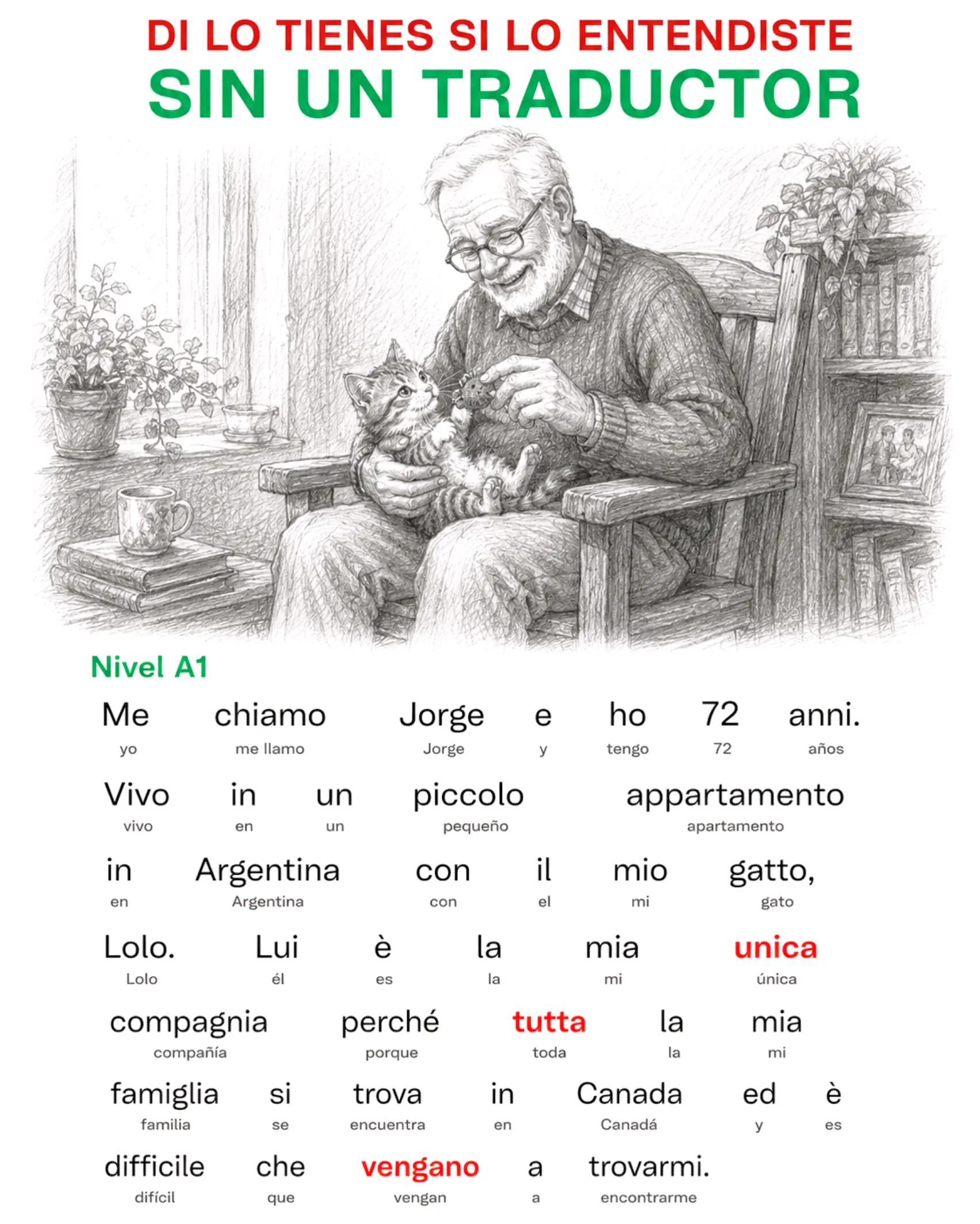 DI LO TIENES SI LO ENTENDISTE
SIN UN TRADUCTOR

Nivel A1

Me chiamo Jorge e ho 72 anni.
yo me llamo Jorge y tengo 72 años

Vivo in un piccolo appartamento
vivo en un pequeño apartamento

in Argentina con il mio gatto,
en Argentina con el mi gato

Lolo. Lui è la mia unica
Lolo él es la mi única

compagnia perché tutta la mia
compañía porque toda la mi

famiglia si trova in Canada ed è
familia se encuentra en Canadá y es

difficile che vengano a trovarmi.
difícil que vengan a encontrarme